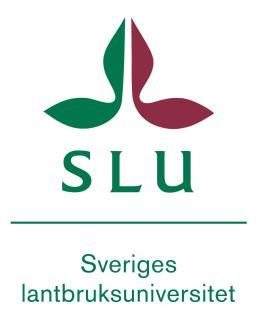 SLU

Sveriges lantbruksuniversitet